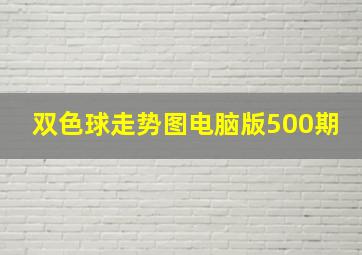 双色球走势图电脑版500期